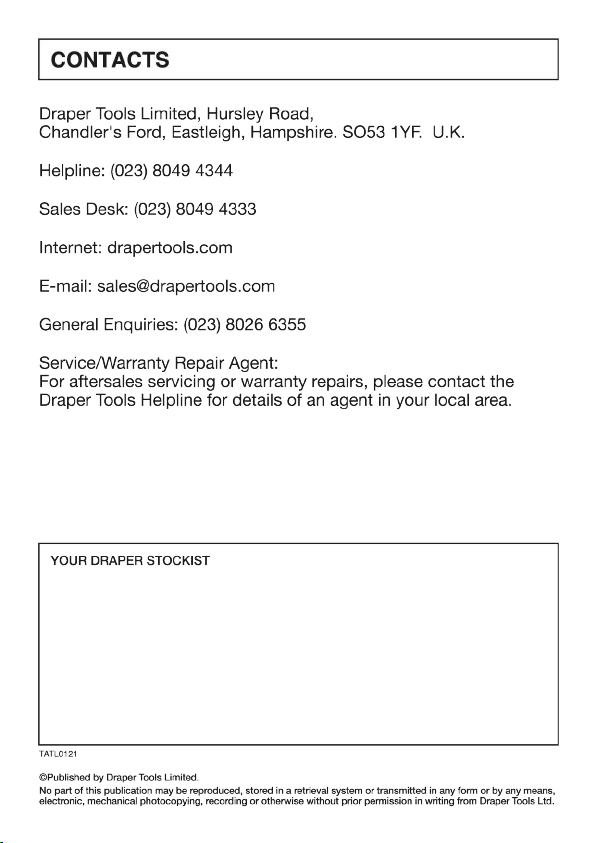 CONTACTS

Draper Tools Limited, Hursley Road,
Chandler's Ford, Eastleigh, Hampshire. SO53 1YF. U.K.

Helpline: (023) 8049 4344

Sales Desk: (023) 8049 4333

Internet: drapertools.com

E-mail: sales@drapertools.com

General Enquiries: (023) 8026 6355

Service/Warranty Repair Agent:
For aftersales servicing or warranty repairs, please contact the Draper Tools Helpline for details of an agent in your local area.

YOUR DRAPER STOCKIST

TATL0121

©Published by Draper Tools Limited.
No part of this publication may be reproduced, stored in a retrieval system or transmitted in any form or by any means, electronic, mechanical photocopying, recording or otherwise without prior permission in writing from Draper Tools Ltd.